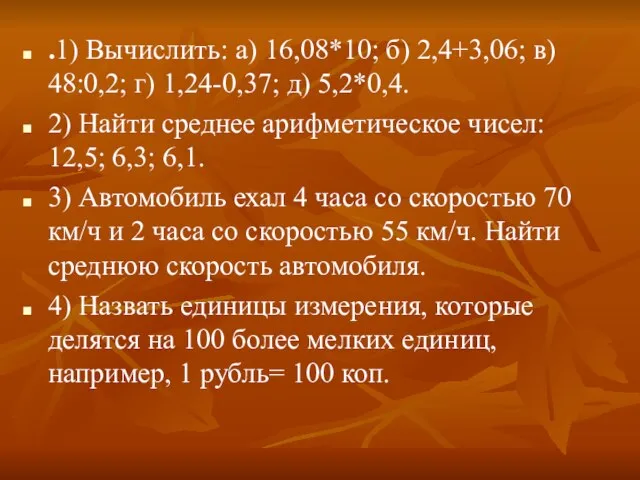 .1) Вычислить: а) 16,08*10; б) 2,4+3,06; в) 48:0,2; г) 1,24-0,37; д) 5,2*0,4.

2) Найти среднее арифметическое чисел: 12,5; 6,3; 6,1.

3) Автомобиль ехал 4 часа со скоростью 70 км/ч и 2 часа со скоростью 55 км/ч. Найти среднюю скорость автомобиля.

4) Назвать единицы измерения, которые делятся на 100 более мелких единиц, например, 1 рубль= 100 коп.